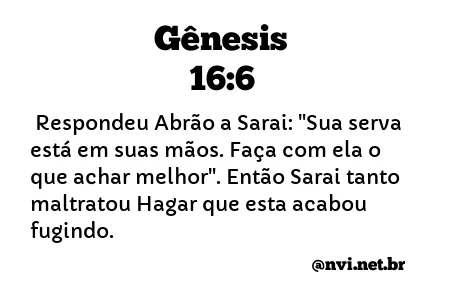 Gênesis
16:6

Respondeu Abrão a Sarai: "Sua serva está em suas mãos. Faça com ela o que achar melhor". Então Sarai tanto maltratou Hagar que esta acabou fugindo.

@nvi.net.br